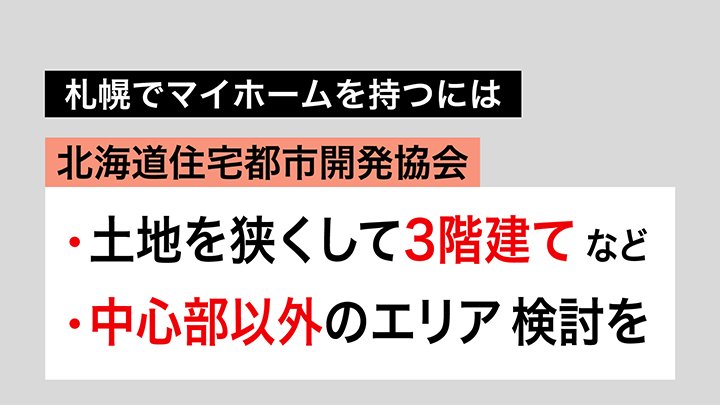 札幌でマイホームを持つには

北海道住宅都市開発協会

・土地を狭くして3階建て など

・中心部以外のエリア 検討を